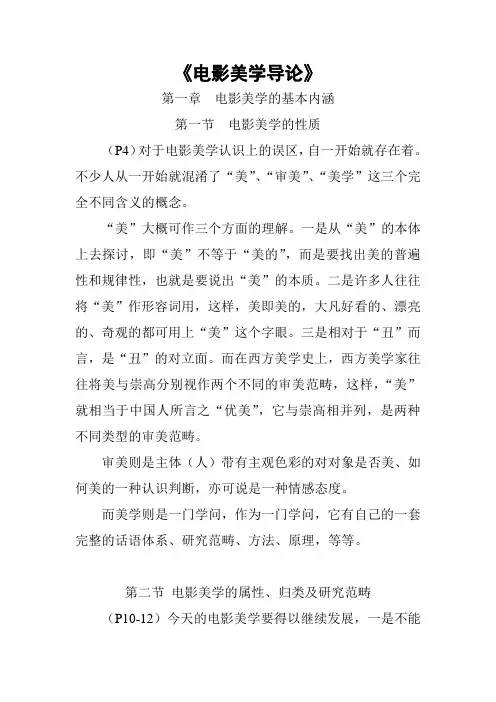 《电影美学导论》

第一章　电影美学的基本内涵

第一节　电影美学的性质

（P4）对于电影美学认识上的误区，自一开始就存在着。不少人从一开始就混淆了“美”、“审美”、“美学”这三个完全不同含义的概念。

“美”大概可作三个方面的理解。一是从“美”的本体上去探讨，即“美”不等于“美的”，而是要找出美的普遍性和规律性，也就是要说出“美”的本质。二是许多人往往将“美”作形容词用，这样，美即美的，大凡好看的、漂亮的、奇观的都可用上“美”这个字眼。三是相对于“丑”而言，是“丑”的对立面。而在西方美学史上，西方美学家往往将美与崇高分别视作两个不同的审美范畴，这样，“美”就相当于中国人所言之“优美”，它与崇高相并列，是两种不同类型的审美范畴。

审美则是主体（人）带有主观色彩的对对象是否美、如何美的一种认识判断，亦可说是一种情感态度。

而美学则是一门学问，作为一门学问，它有自己的一套完整的话语体系、研究范畴、方法、原理，等等。

第二节 电影美学的属性、归类及研究范畴

（P10-12）今天的电影美学要得以继续发展，一是不能